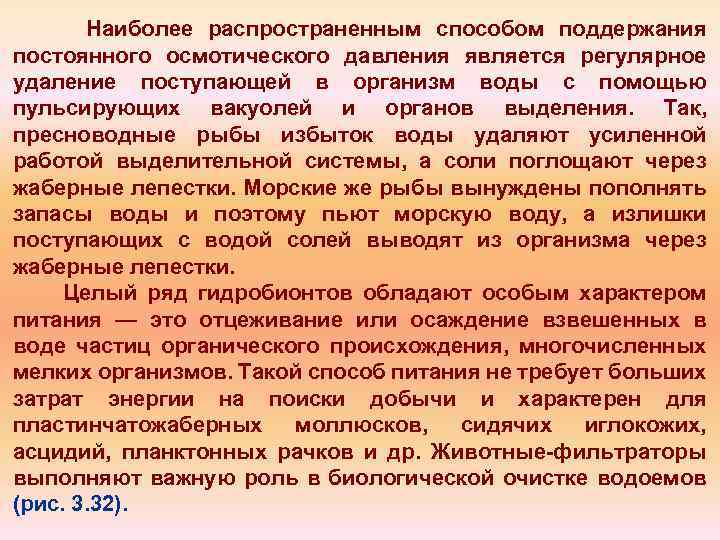 Наиболее распространенным способом поддержания постоянного осмотического давления является регулярное удаление поступающей в организм воды с помощью пульсирующих вакуолей и органов выделения. Так, пресноводные рыбы избыток воды удаляют усиленной работой выделительной системы, а соли поглощают через жаберные лепестки. Морские же рыбы вынуждены пополнять запасы воды и поэтому пьют морскую воду, а излишки поступающих с водой солей выводят из организма через жаберные лепестки.

Целый ряд гидробионтов обладают особым характером питания — это отцеживание или осаждение взвешенных в воде частиц органического происхождения, многочисленных мелких организмов. Такой способ питания не требует больших затрат энергии на поиски добычи и характерен для пластинчатожаберных моллюсков, сидячих иглокожих, асцидий, планктонных рачков и др. Животные-фильтраторы выполняют важную роль в биологической очистке водоемов (рис. 3.32).